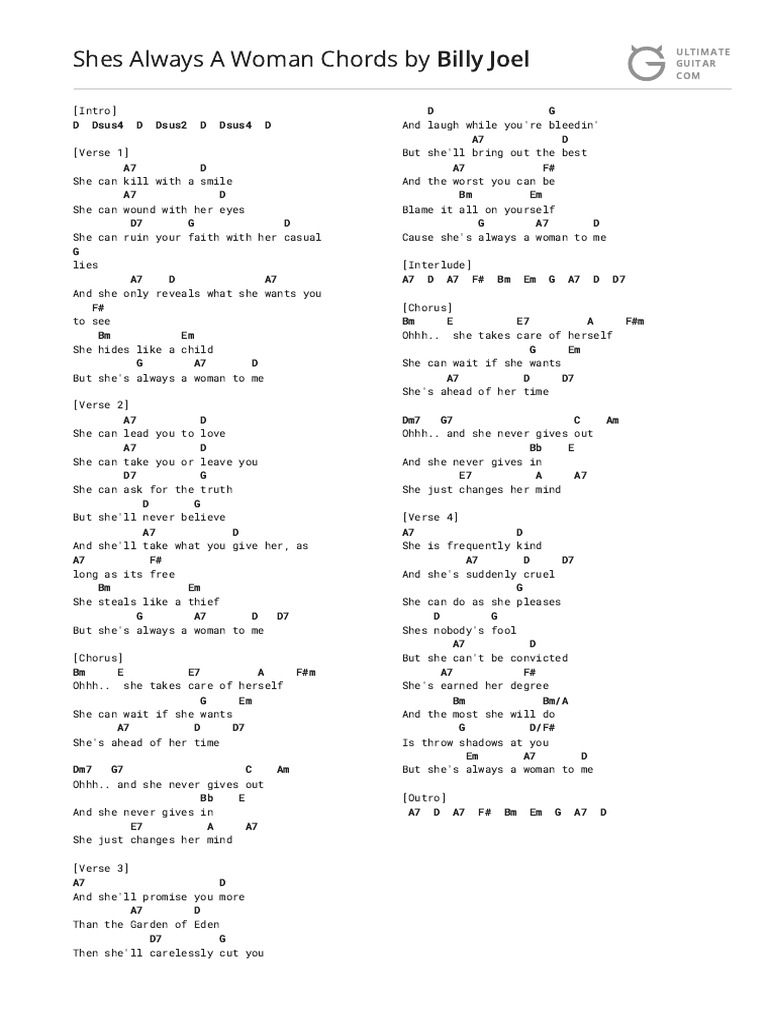 Shes Always A Woman Chords by Billy Joel

ULTIMATE GUITAR COM

[Intro]
D Dsus4 D Dsus2 D Dsus4 D

[Verse 1]
A7 D
She can kill with a smile
A7 D
She can wound with her eyes
D7 G D
She can ruin your faith with her casual
G
lies
A7 D A7
And she only reveals what she wants you
F#
to see
Bm Em
She hides like a child
G A7 D
But she's always a woman to me

[Verse 2]
A7 D
She can lead you to love
A7 D
She can take you or leave you
D7 G
She can ask for the truth
D G
But she'll never believe
A7 D
And she'll take what you give her, as
A7 F#
long as its free
Bm Em
She steals like a thief
G A7 D D7
But she's always a woman to me

[Chorus]
Bm E E7 A F#m
Ohhh.. she takes care of herself
G Em
She can wait if she wants
A7 D D7
She's ahead of her time

Dm7 G7 C Am
Ohhh.. and she never gives out
Bb E
And she never gives in
E7 A A7
She just changes her mind

[Verse 3]
A7 D
And she'll promise you more
A7 D
Than the Garden of Eden
D7 G
Then she'll carelessly cut you

D G
And laugh while you're bleedin'
A7 D
But she'll bring out the best
A7 F#
And the worst you can be
Bm Em
Blame it all on yourself
G A7 D
Cause she's always a woman to me

[Interlude]
A7 D A7 F# Bm Em G A7 D D7

[Chorus]
Bm E E7 A F#m
Ohhh.. she takes care of herself
G Em
She can wait if she wants
A7 D D7
She's ahead of her time

Dm7 G7 C Am
Ohhh.. and she never gives out
Bb E
And she never gives in
E7 A A7
She just changes her mind

[Verse 4]
A7 D
She is frequently kind
A7 D D7
And she's suddenly cruel
G
She can do as she pleases
D G
Shes nobody's fool
A7 D
But she can't be convicted
A7 F#
She's earned her degree
Bm Bm/A
And the most she will do
G D/F#
Is throw shadows at you
Em A7 D
But she's always a woman to me

[Outro]
A7 D A7 F# Bm Em G A7 D